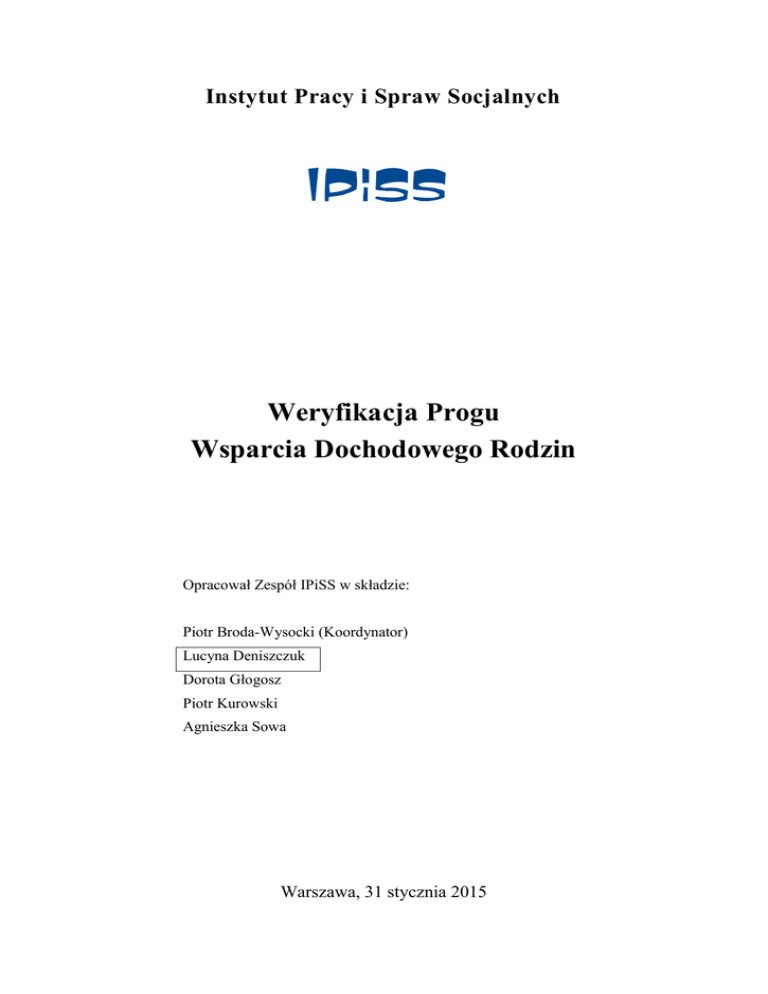 Instytut Pracy i Spraw Socjalnych

IPiSS

Weryfikacja Progu
Wsparcia Dochodowego Rodzin

Opracował Zespół IPiSS w składzie:

Piotr Broda-Wysocki (Koordynator)
Lucyna Deniszczuk
Dorota Głogosz
Piotr Kurowski
Agnieszka Sowa

Warszawa, 31 stycznia 2015